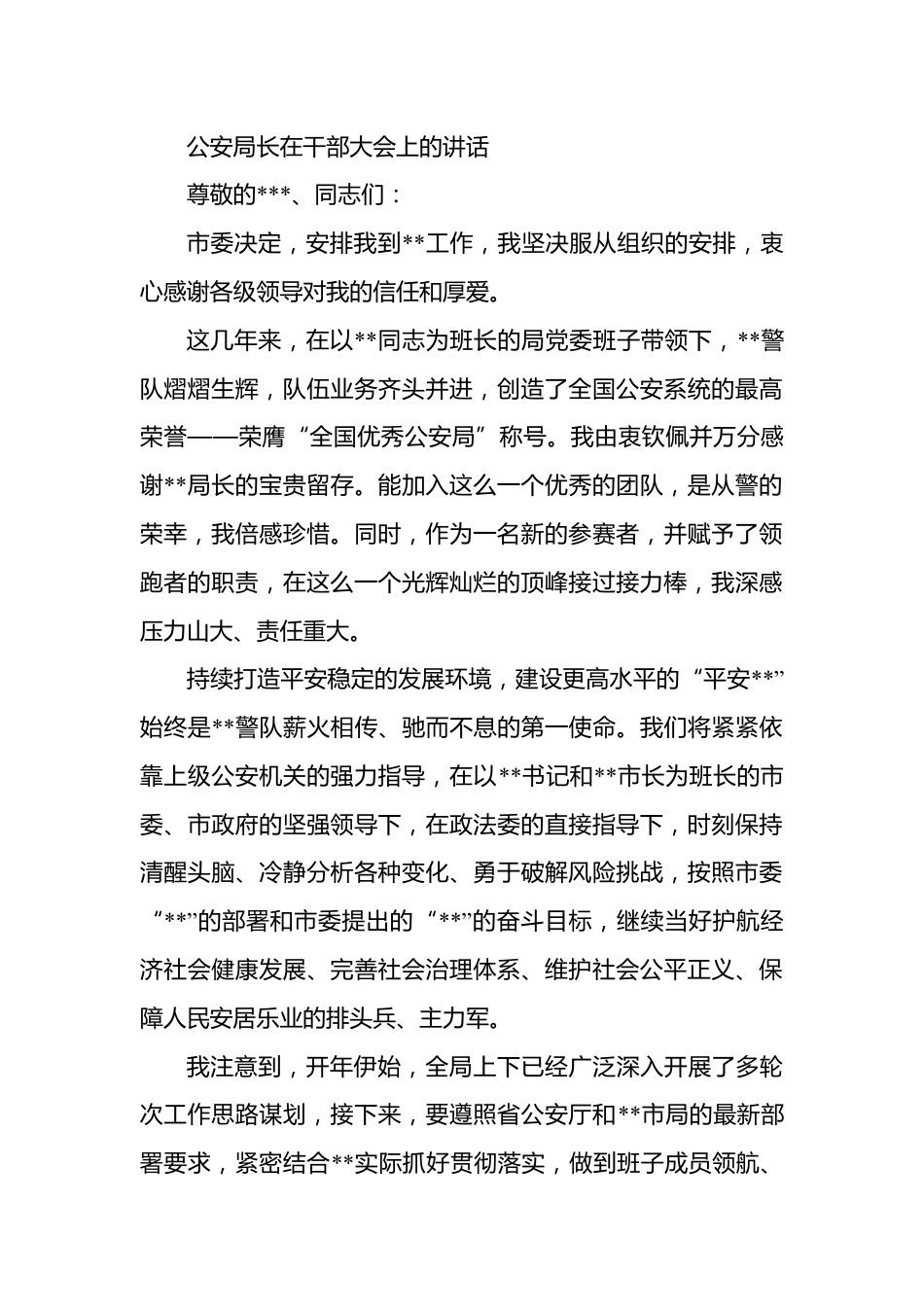 公安局长在干部大会上的讲话

尊敬的***、同志们：

市委决定，安排我到**工作，我坚决服从组织的安排，衷心感谢各级领导对我的信任和厚爱。

这几年来，在以**同志为班长的局党委班子带领下，**警队熠熠生辉，队伍业务齐头并进，创造了全国公安系统的最高荣誉——荣膺“全国优秀公安局”称号。我由衷钦佩并万分感谢**局长的宝贵留存。能加入这么一个优秀的团队，是从警的荣幸，我倍感珍惜。同时，作为一名新的参赛者，并赋予了领跑者的职责，在这么一个光辉灿烂的顶峰接过接力棒，我深感压力山大、责任重大。

持续打造平安稳定的发展环境，建设更高水平的“平安**”始终是**警队薪火相传、驰而不息的第一使命。我们将紧紧依靠上级公安机关的强力指导，在以**书记和**市长为班长的市委、市政府的坚强领导下，在政法委的直接指导下，时刻保持清醒头脑、冷静分析各种变化、勇于破解风险挑战，按照市委“**”的部署和市委提出的“**”的奋斗目标，继续当好护航经济社会健康发展、完善社会治理体系、维护社会公平正义、保障人民安居乐业的排头兵、主力军。

我注意到，开年伊始，全局上下已经广泛深入开展了多轮次工作思路谋划，接下来，要遵照省公安厅和**市局的最新部署要求，紧密结合**实际抓好贯彻落实，做到班子成员领航、